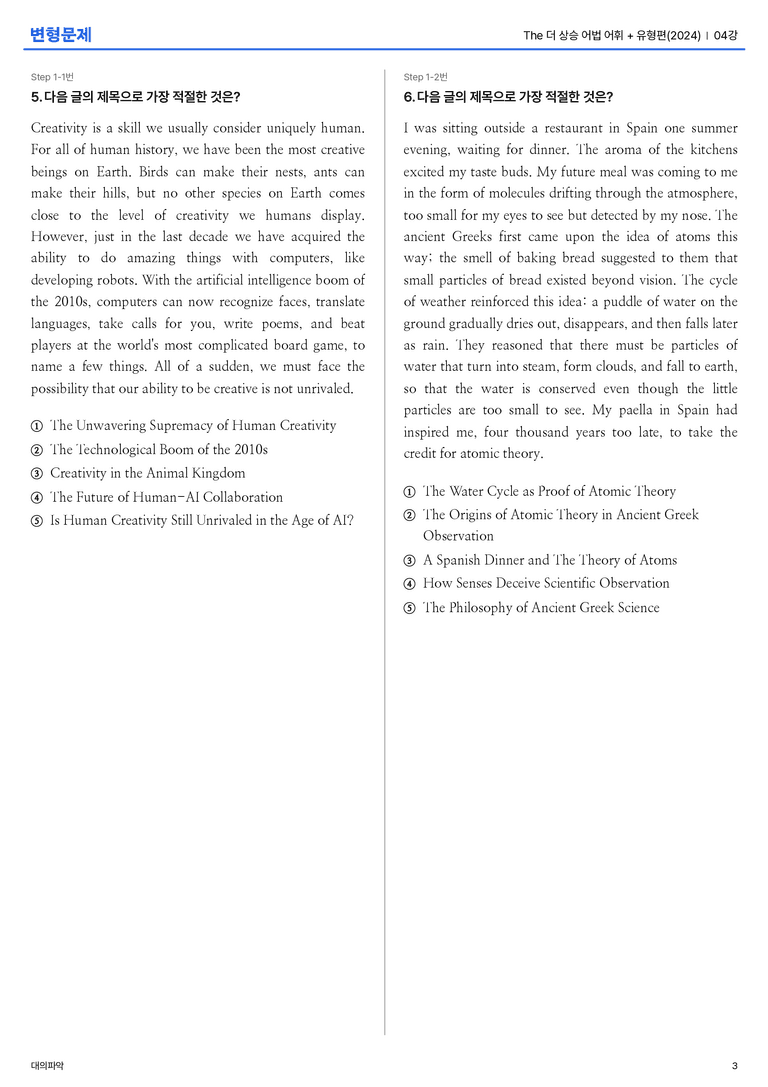 변형문제

The 더 상승 어법 어휘 + 유형편(2024) | 04강

Step 1-1번

5. 다음 글의 제목으로 가장 적절한 것은?

Creativity is a skill we usually consider uniquely human. For all of human history, we have been the most creative beings on Earth. Birds can make their nests, ants can make their hills, but no other species on Earth comes close to the level of creativity we humans display. However, just in the last decade we have acquired the ability to do amazing things with computers, like developing robots. With the artificial intelligence boom of the 2010s, computers can now recognize faces, translate languages, take calls for you, write poems, and beat players at the world's most complicated board game, to name a few things. All of a sudden, we must face the possibility that our ability to be creative is not unrivaled.

① The Unwavering Supremacy of Human Creativity
② The Technological Boom of the 2010s
③ Creativity in the Animal Kingdom
④ The Future of Human-AI Collaboration
⑤ Is Human Creativity Still Unrivaled in the Age of AI?

Step 1-2번

6. 다음 글의 제목으로 가장 적절한 것은?

I was sitting outside a restaurant in Spain one summer evening, waiting for dinner. The aroma of the kitchens excited my taste buds. My future meal was coming to me in the form of molecules drifting through the atmosphere, too small for my eyes to see but detected by my nose. The ancient Greeks first came upon the idea of atoms this way; the smell of baking bread suggested to them that small particles of bread existed beyond vision. The cycle of weather reinforced this idea: a puddle of water on the ground gradually dries out, disappears, and then falls later as rain. They reasoned that there must be particles of water that turn into steam, form clouds, and fall to earth, so that the water is conserved even though the little particles are too small to see. My paella in Spain had inspired me, four thousand years too late, to take the credit for atomic theory.

① The Water Cycle as Proof of Atomic Theory
② The Origins of Atomic Theory in Ancient Greek Observation
③ A Spanish Dinner and The Theory of Atoms
④ How Senses Deceive Scientific Observation
⑤ The Philosophy of Ancient Greek Science

대의파악

3